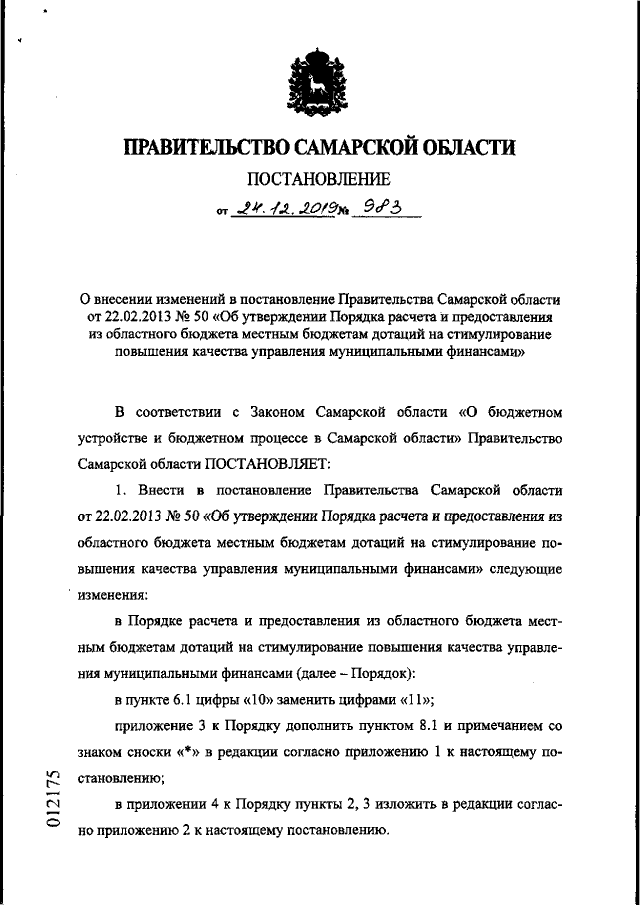 ПРАВИТЕЛЬСТВО САМАРСКОЙ ОБЛАСТИ

ПОСТАНОВЛЕНИЕ

от 24.12.2019 № 983

О внесении изменений в постановление Правительства Самарской области от 22.02.2013 № 50 «Об утверждении Порядка расчета и предоставления из областного бюджета местным бюджетам дотаций на стимулирование повышения качества управления муниципальными финансами»

В соответствии с Законом Самарской области «О бюджетном устройстве и бюджетном процессе в Самарской области» Правительство Самарской области ПОСТАНОВЛЯЕТ:

1. Внести в постановление Правительства Самарской области от 22.02.2013 № 50 «Об утверждении Порядка расчета и предоставления из областного бюджета местным бюджетам дотаций на стимулирование повышения качества управления муниципальными финансами» следующие изменения:

в Порядке расчета и предоставления из областного бюджета местным бюджетам дотаций на стимулирование повышения качества управления муниципальными финансами (далее – Порядок):

в пункте 6.1 цифры «10» заменить цифрами «11»;

приложение 3 к Порядку дополнить пунктом 8.1 и примечанием со знаком сноски «*» в редакции согласно приложению 1 к настоящему постановлению;

в приложении 4 к Порядку пункты 2, 3 изложить в редакции согласно приложению 2 к настоящему постановлению.

012175